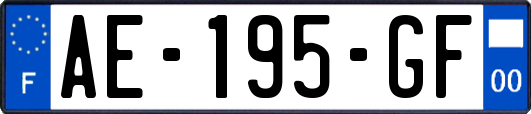 F

AE-195-GF

00